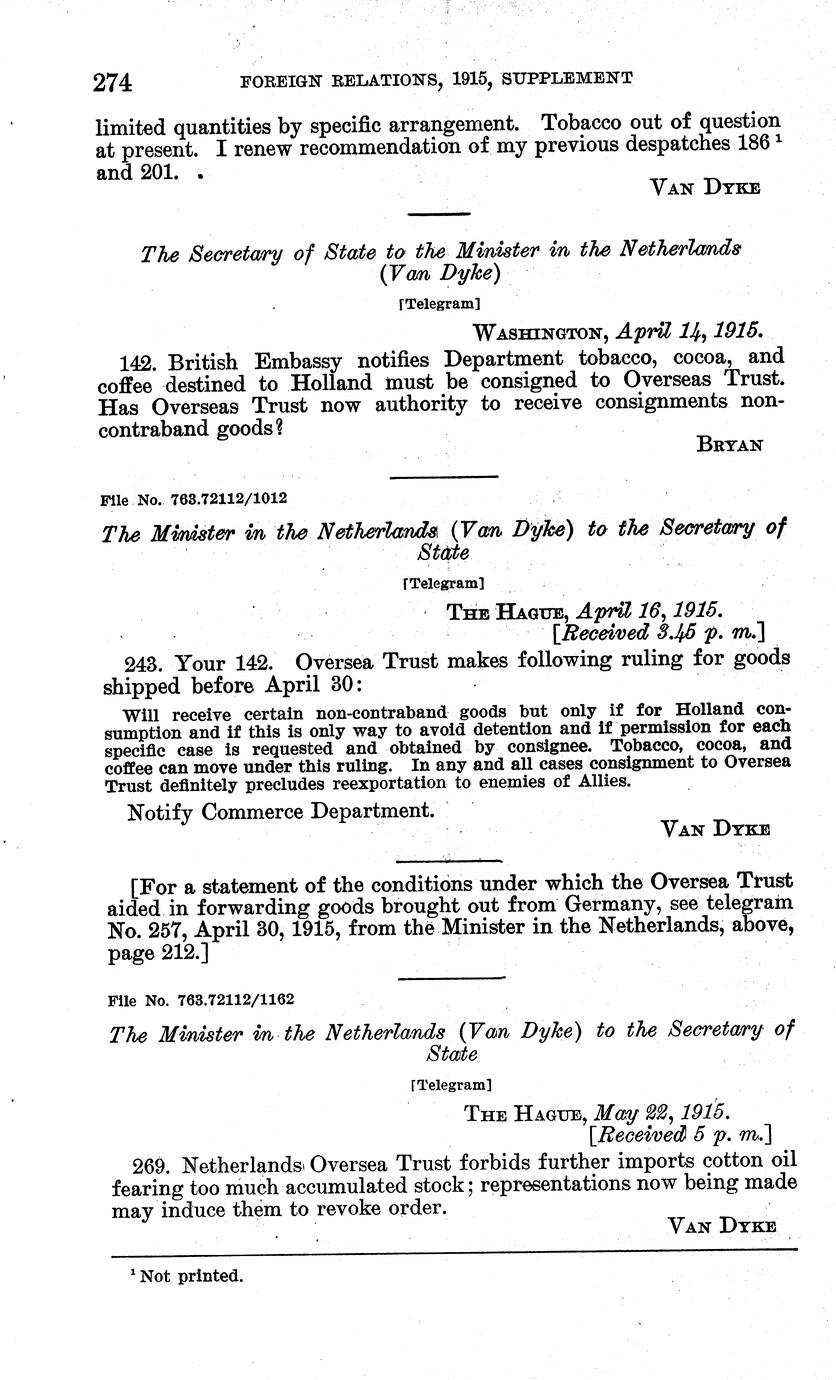 274 FOREIGN RELATIONS, 1915, SUPPLEMENT

limited quantities by specific arrangement. Tobacco out of question at present. I renew recommendation of my previous despatches 186 $^1$ and 201.

VAN DYKE

The Secretary of State to the Minister in the Netherlands (Van Dyke)

[Telegram]

WASHINGTON, April 14, 1915.

142. British Embassy notifies Department tobacco, cocoa, and coffee destined to Holland must be consigned to Overseas Trust. Has Overseas Trust now authority to receive consignments non-contraband goods?

BRYAN

File No. 763.72112/1012

The Minister in the Netherlands (Van Dyke) to the Secretary of State

[Telegram]

THE HAGUE, April 16, 1915.
[Received 3.45 p. m.]

243. Your 142. Oversea Trust makes following ruling for goods shipped before April 30:

Will receive certain non-contraband goods but only if for Holland consumption and if this is only way to avoid detention and if permission for each specific case is requested and obtained by consignee. Tobacco, cocoa, and coffee can move under this ruling. In any and all cases consignment to Oversea Trust definitely precludes reexportation to enemies of Allies.

Notify Commerce Department.

VAN DYKE

[For a statement of the conditions under which the Oversea Trust aided in forwarding goods brought out from Germany, see telegram No. 257, April 30, 1915, from the Minister in the Netherlands, above, page 212.]

File No. 763.72112/1162

The Minister in the Netherlands (Van Dyke) to the Secretary of State

[Telegram]

THE HAGUE, May 22, 1915.
[Received 5 p. m.]

269. Netherlands Oversea Trust forbids further imports cotton oil fearing too much accumulated stock; representations now being made may induce them to revoke order.

VAN DYKE

$^1$ Not printed.